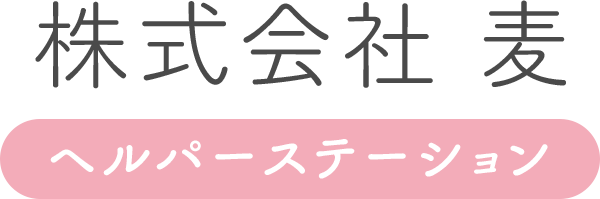 株式会社 麦

ヘルパーステーション